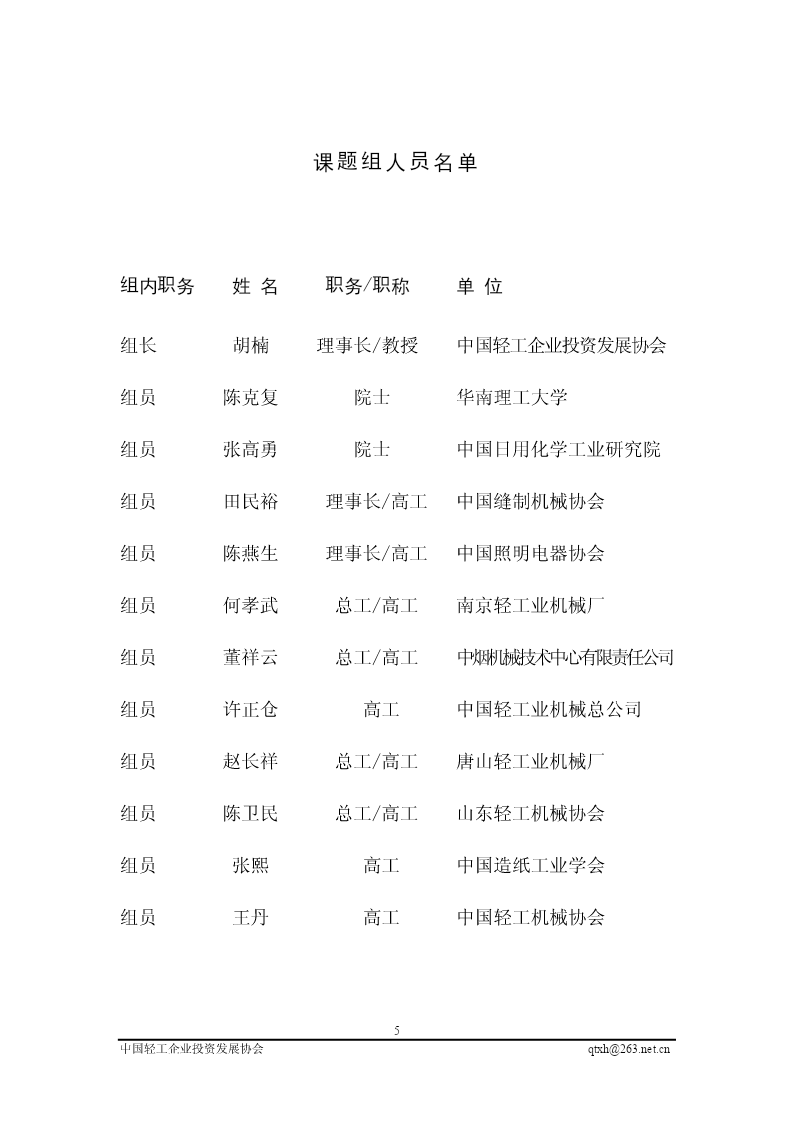 课题组人员名单

| 组内职务 | 姓 名 | 职务/职称 | 单 位 |
|---|---|---|---|
| 组长 | 胡楠 | 理事长/教授 | 中国轻工企业投资发展协会 |
| 组员 | 陈克复 | 院士 | 华南理工大学 |
| 组员 | 张高勇 | 院士 | 中国日用化学工业研究院 |
| 组员 | 田民裕 | 理事长/高工 | 中国缝制机械协会 |
| 组员 | 陈燕生 | 理事长/高工 | 中国照明电器协会 |
| 组员 | 何孝武 | 总工/高工 | 南京轻工业机械厂 |
| 组员 | 董祥云 | 总工/高工 | 中烟机械技术中心有限责任公司 |
| 组员 | 许正仓 | 高工 | 中国轻工业机械总公司 |
| 组员 | 赵长祥 | 总工/高工 | 唐山轻工业机械厂 |
| 组员 | 陈卫民 | 总工/高工 | 山东轻工机械协会 |
| 组员 | 张熙 | 高工 | 中国造纸工业学会 |
| 组员 | 王丹 | 高工 | 中国轻工机械协会 |

5

中国轻工企业投资发展协会 qtxh@263.net.cn